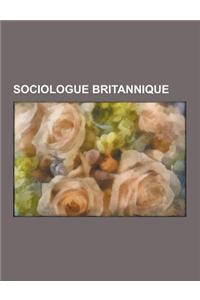 SOCIOLOGUE BRITANNIQUE